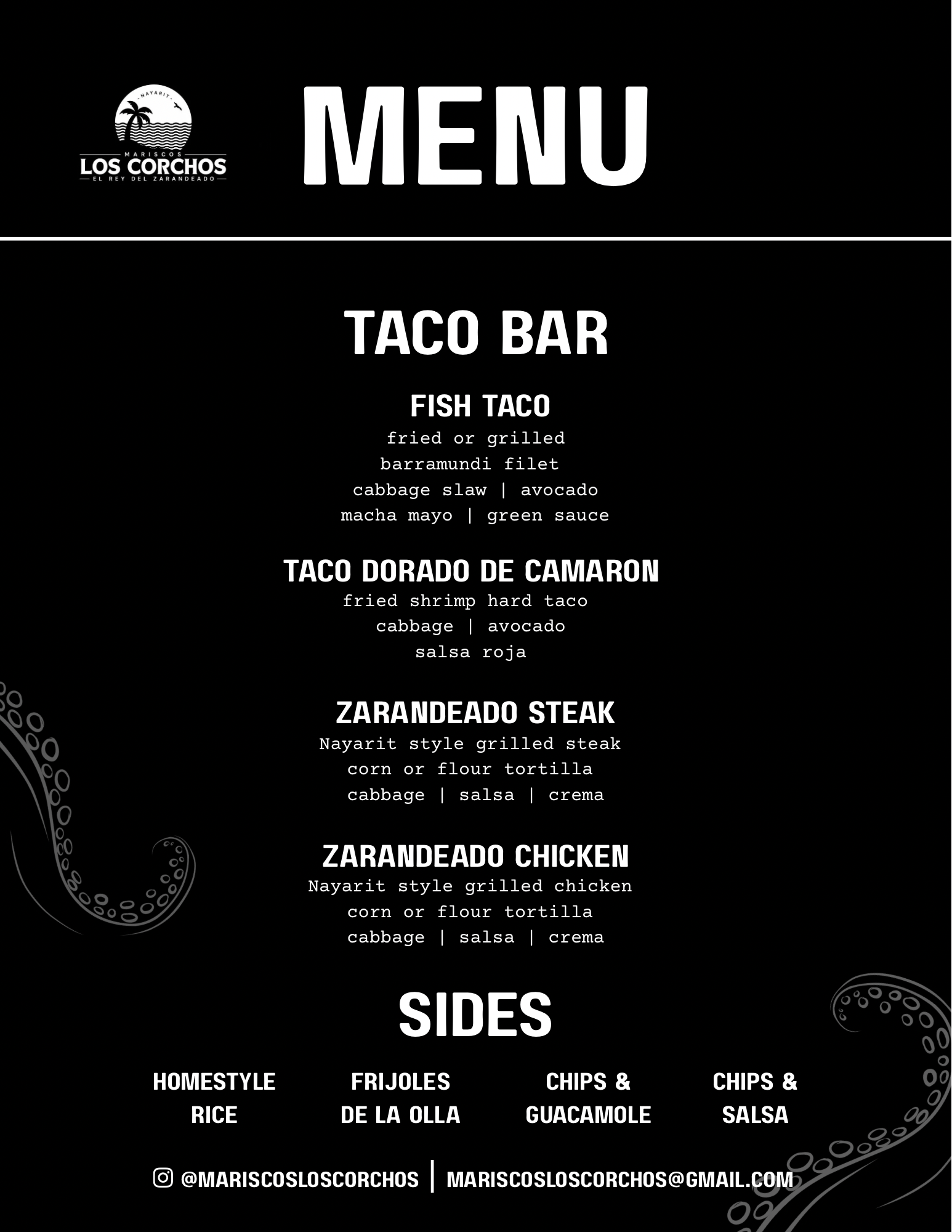 NAYARIT
MARISCOS
LOS CORCHOS
EL REY DEL ZARANDEADO

MENU

TACO BAR

FISH TACO
fried or grilled
barramundi filet
cabbage slaw | avocado
macha mayo | green sauce

TACO DORADO DE CAMARON
fried shrimp hard taco
cabbage | avocado
salsa roja

ZARANDEADO STEAK
Nayarit style grilled steak
corn or flour tortilla
cabbage | salsa | crema

ZARANDEADO CHICKEN
Nayarit style grilled chicken
corn or flour tortilla
cabbage | salsa | crema

SIDES

HOMESTYLE RICE

FRIJOLES DE LA OLLA

CHIPS & GUACAMOLE

CHIPS & SALSA

@MARISCOSLOSCORCHOS | MARISCOSLOSCORCHOS@GMAIL.COM